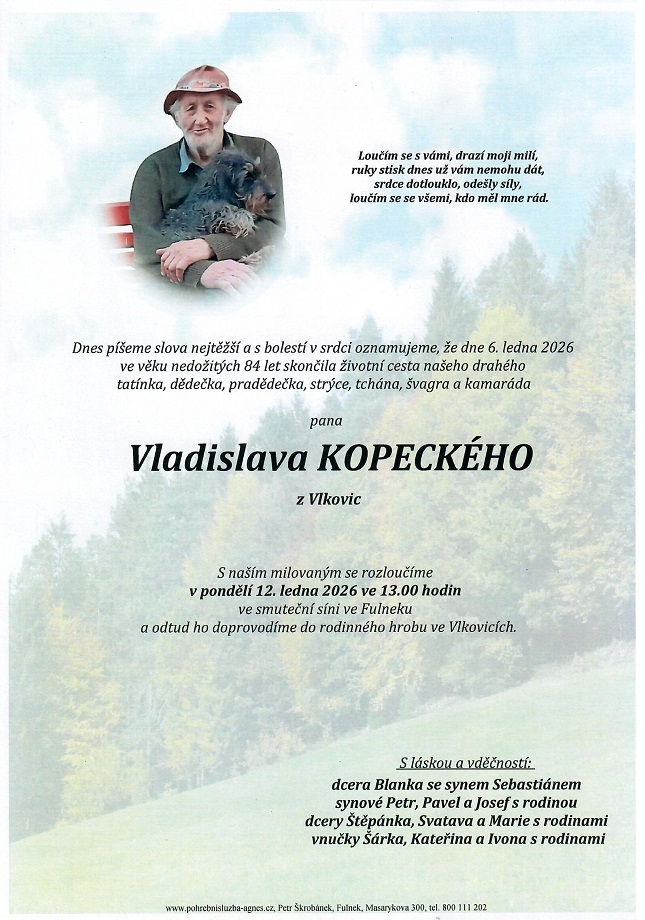 Loučím se s vámi, drazí moji milí,
ruky stisk dnes už vám nemohu dát,
srdce dotlouklo, odešly síly,
loučím se se všemi, kdo měl mne rád.

Dnes píšeme slova nejtěžší a s bolestí v srdci oznamujeme, že dne 6. ledna 2026 ve věku nedožitých 84 let skončila životní cesta našeho drahého tatínka, dědečka, pradědečka, strýce, tchána, švagra a kamaráda

pana

Vladislava KOPECKÉHO

z Vlkovic

S naším milovaným se rozloučíme
v pondělí 12. ledna 2026 ve 13.00 hodin
ve smuteční síni ve Fulneku
a odtud ho doprovodíme do rodinného hrobu ve Vlkovicích.

S láskou a vděčností:
dcera Blanka se synem Sebastiánem
synové Petr, Pavel a Josef s rodinou
dcery Štěpánka, Svatava a Marie s rodinami
vnučky Šárka, Kateřina a Ivona s rodinami

www.pohrebnisluzba-agnes.cz, Petr Škrobánek, Fulnek, Masarykova 300, tel. 800 111 202